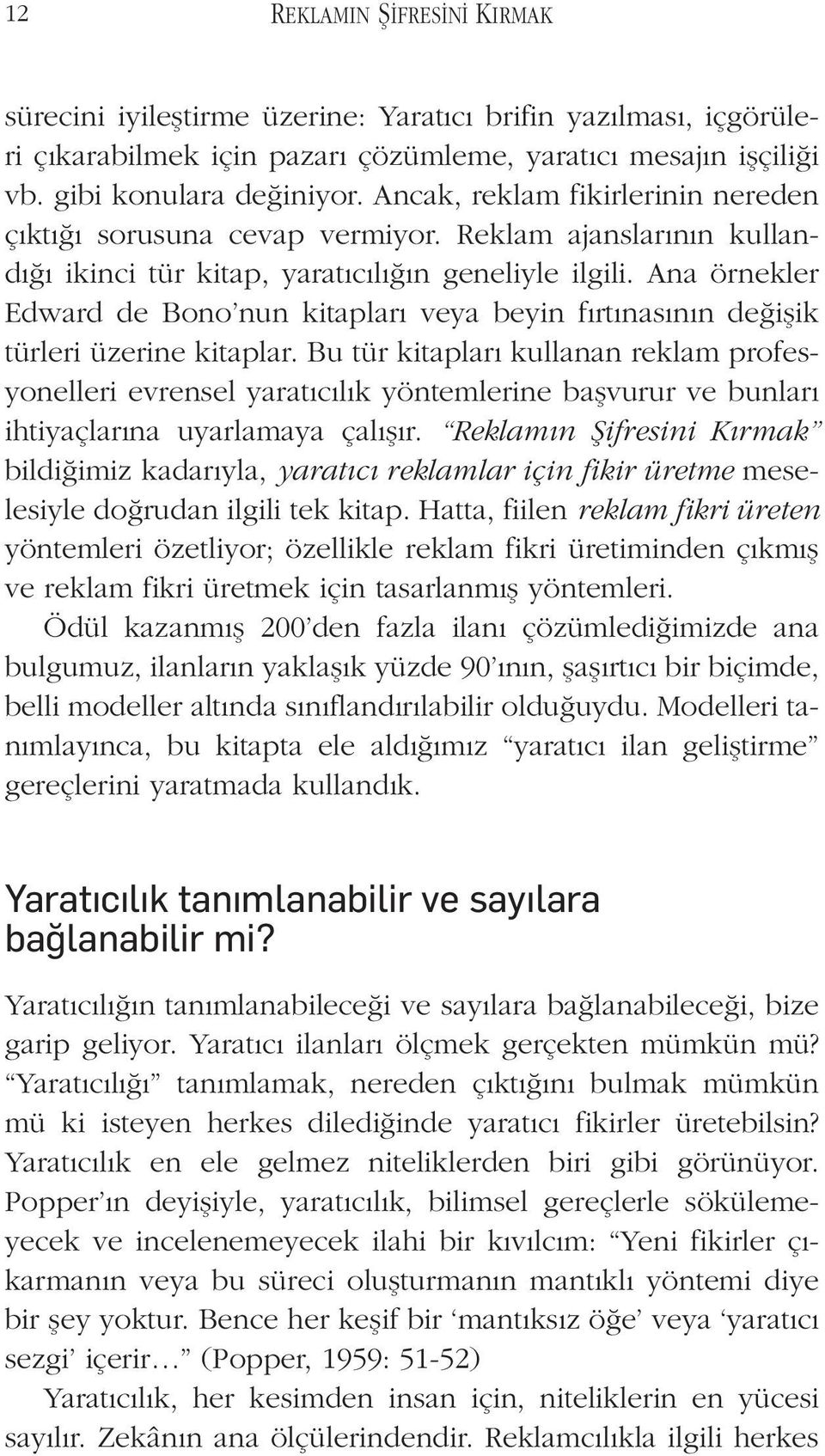 12 REKLAMIN ŞİFRESİNİ KIRMAK

sürecini iyileştirme üzerine: Yaratıcı brifin yazılması, içgörüleri çıkarabilmek için pazarı çözümleme, yaratıcı mesajın işçiliği vb. gibi konulara değiniyor. Ancak, reklam fikirlerinin nereden çıktığı sorusuna cevap vermiyor. Reklam ajanslarının kullandığı ikinci tür kitap, yaratıcılığın geneliyle ilgili. Ana örnekler Edward de Bono'nun kitapları veya beyin fırtınasının değişik türleri üzerine kitaplar. Bu tür kitapları kullanan reklam profesyonelleri evrensel yaratıcılık yöntemlerine başvurur ve bunları ihtiyaçlarına uyarlamaya çalışır. "Reklamın Şifresini Kırmak" bildiğimiz kadarıyla, yaratıcı reklamlar için fikir üretme meselesiyle doğrudan ilgili tek kitap. Hatta, fiilen reklam fikri üreten yöntemleri özetliyor; özellikle reklam fikri üretiminden çıkmış ve reklam fikri üretmek için tasarlanmış yöntemleri.

Ödül kazanmış 200'den fazla ilanı çözümlediğimizde ana bulgumuz, ilanların yaklaşık yüzde 90'ının, şaşırtıcı bir biçimde, belli modeller altında sınıflandırılabilir olduğuydu. Modelleri tanımlayınca, bu kitapta ele aldığımız "yaratıcı ilan geliştirme" gereçlerini yaratmada kullandık.

Yaratıcılık tanımlanabilir ve sayılara bağlanabilir mi?

Yaratıcılığın tanımlanabileceği ve sayılara bağlanabileceği, bize garip geliyor. Yaratıcı ilanları ölçmek gerçekten mümkün mü? "Yaratıcılığı" tanımlamak, nereden çıktığını bulmak mümkün mü ki isteyen herkes dilediğinde yaratıcı fikirler üretebilsin? Yaratıcılık en ele gelmez niteliklerden biri gibi görünüyor. Popper'ın deyişiyle, yaratıcılık, bilimsel gereçlerle sökülemeyecek ve incelenemeyecek ilahi bir kıvılcım: "Yeni fikirler çıkarmanın veya bu süreci oluşturmanın mantıklı yöntemi diye bir şey yoktur. Bence her keşif bir 'mantıksız öğe' veya 'yaratıcı sezgi' içerir…" (Popper, 1959: 51-52)

Yaratıcılık, her kesimden insan için, niteliklerin en yücesi sayılır. Zekânın ana ölçülerindendir. Reklamcılıkla ilgili herkes